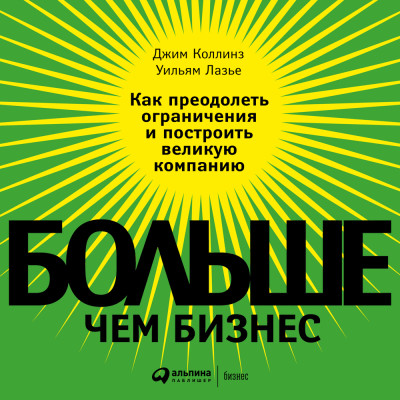 Джим Коллинз
Уильям Лазье

Как преодолеть ограничения и построить великую компанию

БОЛЬШЕ
ЧЕМ БИЗНЕС

альпина ПАБЛИШЕР | бизнес